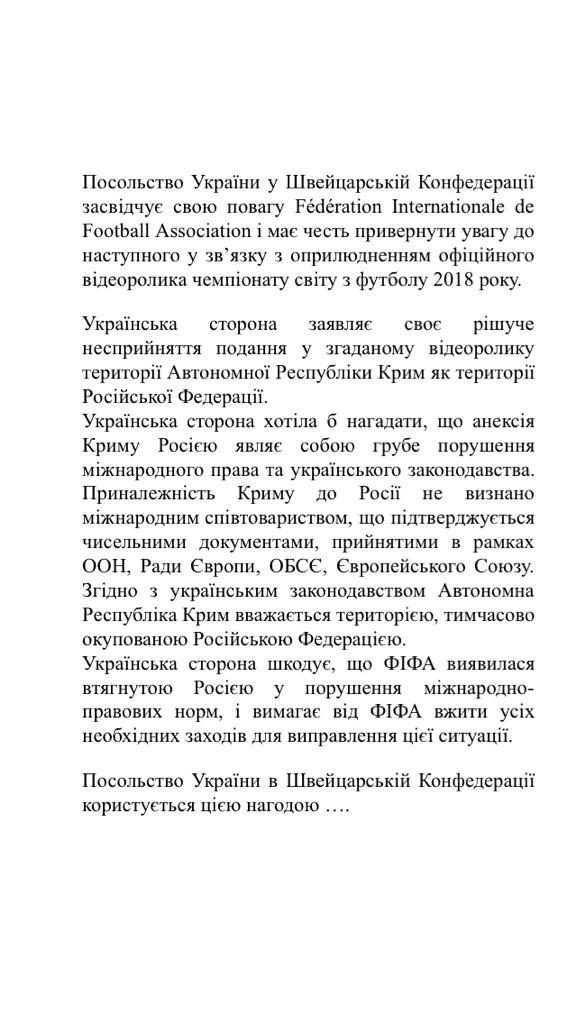 Посольство України у Швейцарській Конфедерації засвідчує свою повагу Fédération Internationale de Football Association і має честь привернути увагу до наступного у зв'язку з оприлюдненням офіційного відеоролика чемпіонату світу з футболу 2018 року.

Українська сторона заявляє своє рішуче несприйняття подання у згаданому відеоролику території Автономної Республіки Крим як території Російської Федерації.
Українська сторона хотіла б нагадати, що анексія Криму Росією являє собою грубе порушення міжнародного права та українського законодавства. Приналежність Криму до Росії не визнано міжнародним співтовариством, що підтверджується чисельними документами, прийнятими в рамках ООН, Ради Європи, ОБСЄ, Європейського Союзу. Згідно з українським законодавством Автономна Республіка Крим вважається територією, тимчасово окупованою Російською Федерацією.
Українська сторона шкодує, що ФІФА виявилася втягнутою Росією у порушення міжнародно-правових норм, і вимагає від ФІФА вжити усіх необхідних заходів для виправлення цієї ситуації.

Посольство України в Швейцарській Конфедерації користується цією нагодою ….